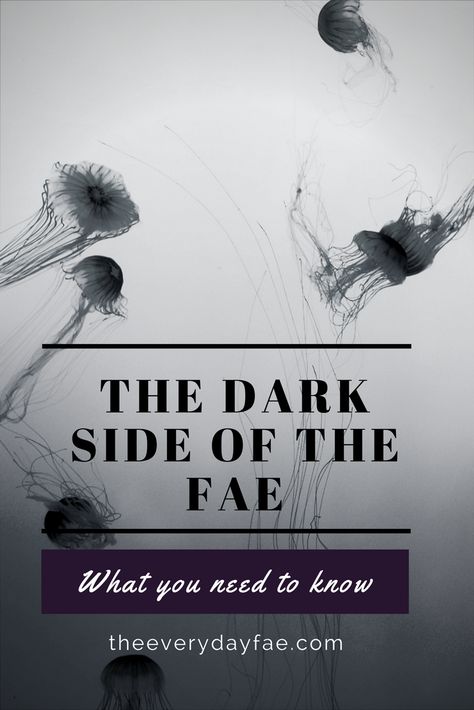 THE DARK SIDE OF THE FAE

What you need to know

theeverydayfae.com